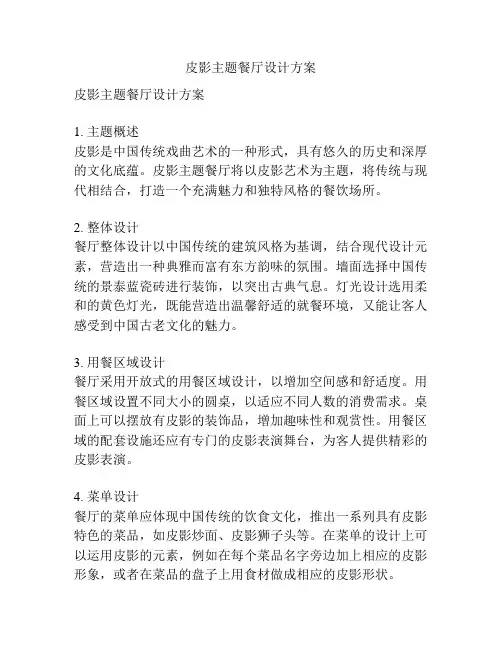 皮影主题餐厅设计方案

皮影主题餐厅设计方案

1. 主题概述
皮影是中国传统戏曲艺术的一种形式，具有悠久的历史和深厚的文化底蕴。皮影主题餐厅将以皮影艺术为主题，将传统与现代相结合，打造一个充满魅力和独特风格的餐饮场所。

2. 整体设计
餐厅整体设计以中国传统的建筑风格为基调，结合现代设计元素，营造出一种典雅而富有东方韵味的氛围。墙面选择中国传统的景泰蓝瓷砖进行装饰，以突出古典气息。灯光设计选用柔和的黄色灯光，既能营造出温馨舒适的就餐环境，又能让客人感受到中国古老文化的魅力。

3. 用餐区域设计
餐厅采用开放式的用餐区域设计，以增加空间感和舒适度。用餐区域设置不同大小的圆桌，以适应不同人数的消费需求。桌面上可以摆放有皮影的装饰品，增加趣味性和观赏性。用餐区域的配套设施还应有专门的皮影表演舞台，为客人提供精彩的皮影表演。

4. 菜单设计
餐厅的菜单应体现中国传统的饮食文化，推出一系列具有皮影特色的菜品，如皮影炒面、皮影狮子头等。在菜单的设计上可以运用皮影的元素，例如在每个菜品名字旁边加上相应的皮影形象，或者在菜品的盘子上用食材做成相应的皮影形状。